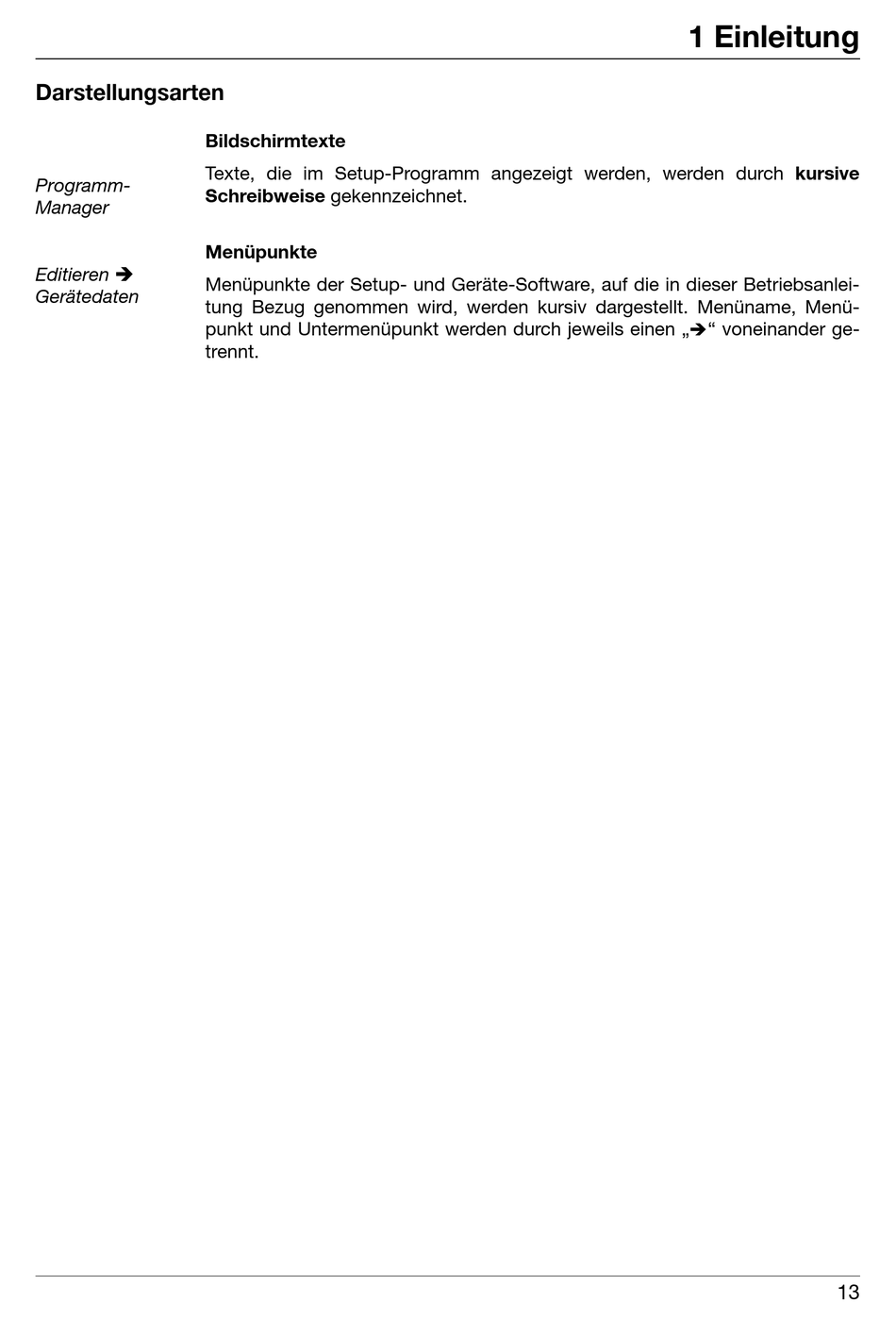 1 Einleitung

Darstellungsarten

Bildschirmtexte

Programm-Manager

Texte, die im Setup-Programm angezeigt werden, werden durch kursive Schreibweise gekennzeichnet.

Menüpunkte

Editieren ➔ Gerätedaten

Menüpunkte der Setup- und Geräte-Software, auf die in dieser Betriebsanleitung Bezug genommen wird, werden kursiv dargestellt. Menüname, Menüpunkt und Untermenüpunkt werden durch jeweils einen „➔“ voneinander getrennt.

13